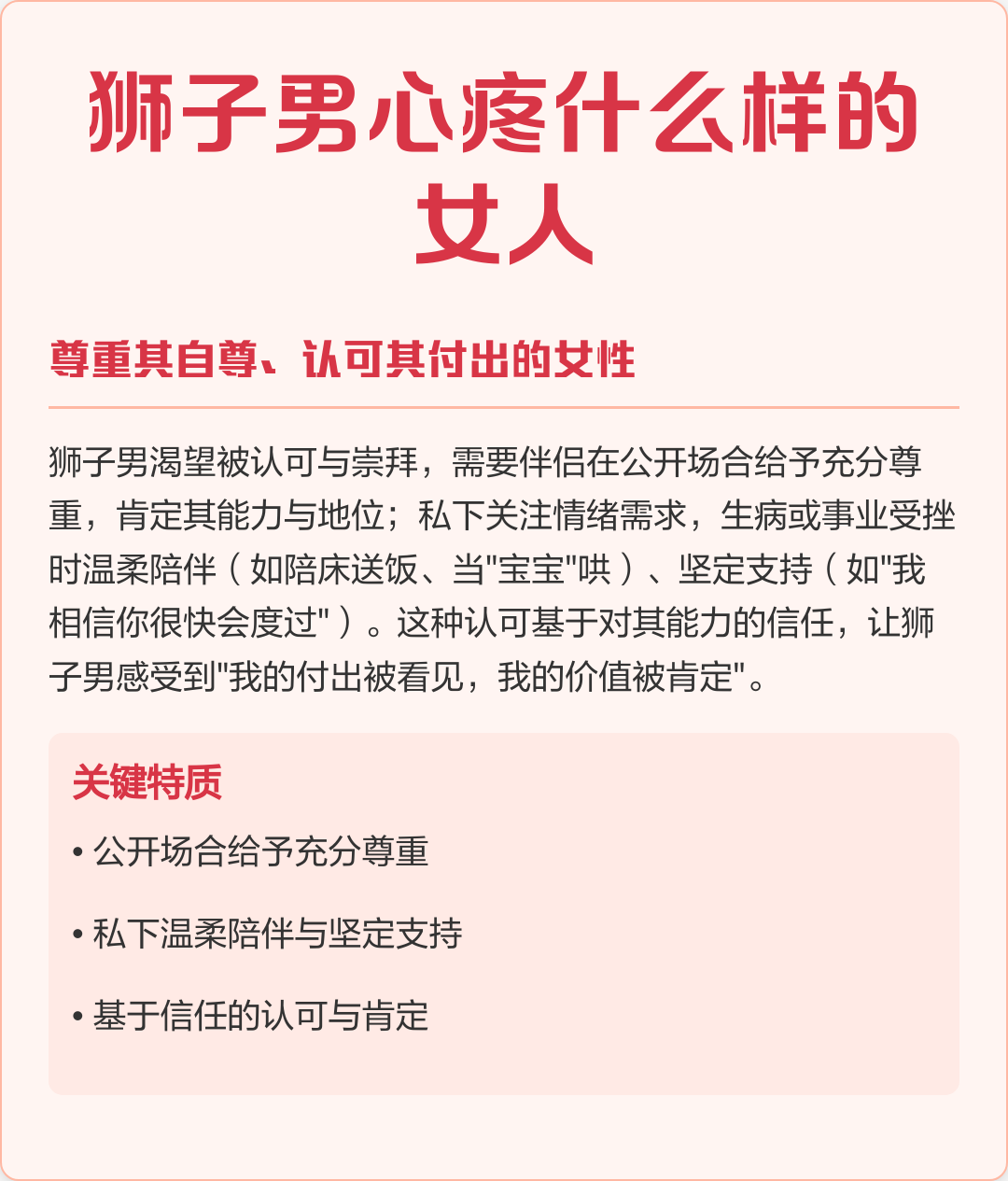 狮子男心疼什么样的女人

尊重其自尊、认可其付出的女性

狮子男渴望被认可与崇拜，需要伴侣在公开场合给予充分尊重，肯定其能力与地位；私下关注情绪需求，生病或事业受挫时温柔陪伴（如陪床送饭、当"宝宝"哄）、坚定支持（如"我相信你很快会度过"）。这种认可基于对其能力的信任，让狮子男感受到"我的付出被看见，我的价值被肯定"。

关键特质

• 公开场合给予充分尊重

• 私下温柔陪伴与坚定支持

• 基于信任的认可与肯定